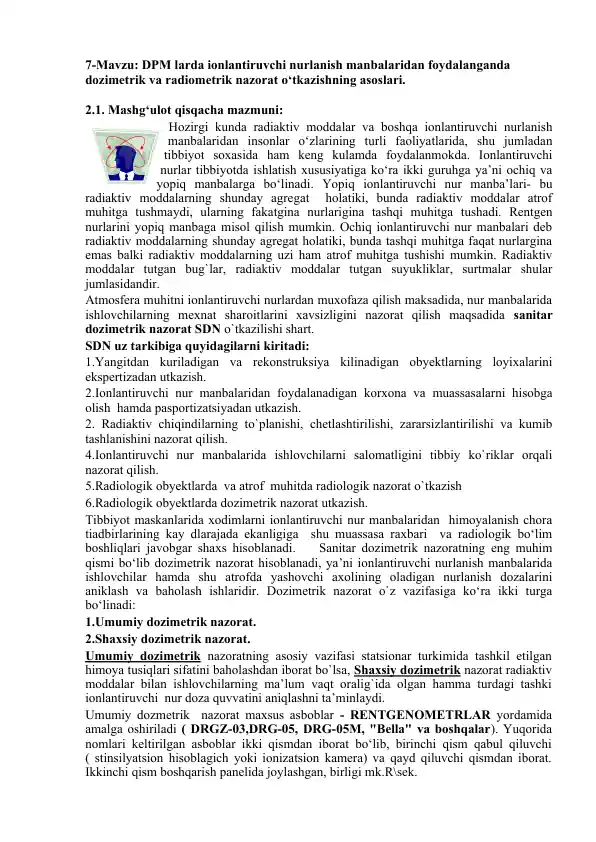 7-Mavzu: DPM larda ionlantiruvchi nurlanish manbalaridan foydalanganda dozimetrik va radiometrik nazorat o‘tkazishning asoslari.

2.1. Mashg‘ulot qisqacha mazmuni:

Hozirgi kunda radiaktiv moddalar va boshqa ionlantiruvchi nurlanish manbalaridan insonlar o‘zlarining turli faoliyatlarida, shu jumladan tibbiyot soxasida ham keng kulamda foydalanmokda. Ionlantiruvchi nurlar tibbiyotda ishlatish xususiyatiga ko‘ra ikki guruhga ya’ni ochiq va yopiq manbalarga bo‘linadi. Yopiq ionlantiruvchi nur manba’lari- bu radiaktiv moddalarning shunday agregat holatiki, bunda radiaktiv moddalar atrof muhitga tushmaydi, ularning fakatgina nurlarigina tashqi muhitga tushadi. Rentgen nurlarini yopiq manbaga misol qilish mumkin. Ochiq ionlantiruvchi nur manbalari deb radiaktiv moddalarning shunday agregat holatiki, bunda tashqi muhitga faqat nurlargina emas balki radiaktiv moddalarning uzi ham atrof muhitga tushishi mumkin. Radiaktiv moddalar tutgan bug`lar, radiaktiv moddalar tutgan suyukliklar, surtmalar shular jumlasidandir.

Atmosfera muhitni ionlantiruvchi nurlardan muxofaza qilish maksadida, nur manbalarida ishlovchilarning mexnat sharoitlarini xavsizligini nazorat qilish maqsadida sanitar dozimetrik nazorat SDN o`tkazilishi shart.

SDN uz tarkibiga quyidagilarni kiritadi:

1.Yangitdan kuriladigan va rekonstruksiya kilinadigan obyektlarning loyixalarini ekspertizadan utkazish.

2.Ionlantiruvchi nur manbalaridan foydalanadigan korxona va muassasalarni hisobga olish hamda pasportizatsiyadan utkazish.

2. Radiaktiv chiqindilarning to`planishi, chetlashtirilishi, zararsizlantirilishi va kumib tashlanishini nazorat qilish.

4.Ionlantiruvchi nur manbalarida ishlovchilarni salomatligini tibbiy ko`riklar orqali nazorat qilish.

5.Radiologik obyektlarda va atrof muhitda radiologik nazorat o`tkazish

6.Radiologik obyektlarda dozimetrik nazorat utkazish.

Tibbiyot maskanlarida xodimlarni ionlantiruvchi nur manbalaridan himoyalanish chora tiadbirlarining kay dlarajada ekanligiga shu muassasa raxbari va radiologik bo‘lim boshliqlari javobgar shaxs hisoblanadi. Sanitar dozimetrik nazoratning eng muhim qismi bo‘lib dozimetrik nazorat hisoblanadi, ya’ni ionlantiruvchi nurlanish manbalarida ishlovchilar hamda shu atrofda yashovchi axolining oladigan nurlanish dozalarini aniklash va baholash ishlaridir. Dozimetrik nazorat o`z vazifasiga ko‘ra ikki turga bo‘linadi:

1.Umumiy dozimetrik nazorat.

2.Shaxsiy dozimetrik nazorat.

Umumiy dozimetrik nazoratning asosiy vazifasi statsionar turkimida tashkil etilgan himoya tusiqlari sifatini baholashdan iborat bo`lsa, Shaxsiy dozimetrik nazorat radiaktiv moddalar bilan ishlovchilarning ma’lum vaqt oralig`ida olgan hamma turdagi tashki ionlantiruvchi nur doza quvvatini aniqlashni ta’minlaydi.

Umumiy dozmetrik nazorat maxsus asboblar - RENTGENOMETRLAR yordamida amalga oshiriladi ( DRGZ-03,DRG-05, DRG-05M, "Bella" va boshqalar). Yuqorida nomlari keltirilgan asboblar ikki qismdan iborat bo‘lib, birinchi qism qabul qiluvchi ( stinsilyatsion hisoblagich yoki ionizatsion kamera) va qayd qiluvchi qismdan iborat. Ikkinchi qism boshqarish panelida joylashgan, birligi mk.R\sek.